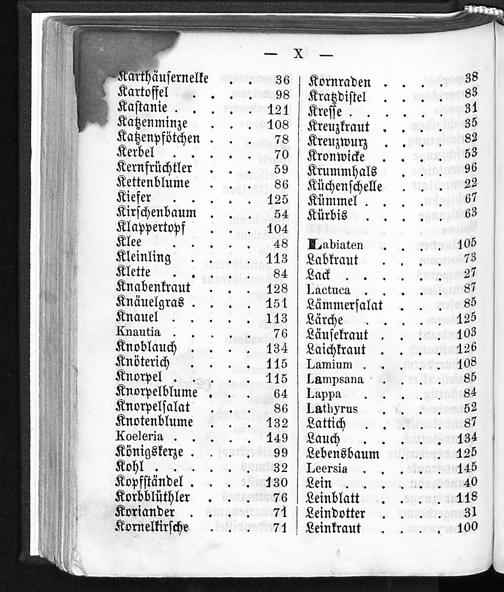 — X —

Karthäusernelke 36
Kartoffel 98
Kastanie 121
Katzenminze 108
Katzenpfötchen 78
Kerbel 70
Kernfrüchtler 59
Kettenblume 86
Kiefer 125
Kirschenbaum 54
Klappertopf 104
Klee 48
Kleinling 113
Klette 84
Knabenkraut 128
Knäuelgras 151
Knauel 113
Knautia 76
Knoblauch 134
Knöterich 115
Knorpel 115
Knorpelblume 64
Knorpelsalat 86
Knotenblume 132
Koeleria 149
Königskerze 99
Kohl 32
Kopfständel 130
Korbblüthler 76
Koriander 71
Kornelkirsche 71

Kornraden 38
Kratzdistel 83
Kresse 31
Kreuzkraut 35
Kreuzwurz 82
Kronwicke 53
Krummhals 96
Küchenschelle 22
Kümmel 67
Kürbis 63

Labiaten 105
Labkraut 73
Lack 27
Lactuca 87
Lämmersalat 85
Lärche 125
Läusekraut 103
Laichkraut 126
Lamium 108
Lampsana 85
Lappa 84
Lathyrus 52
Lattich 87
Lauch 134
Lebensbaum 125
Leersia 145
Lein 40
Leinblatt 118
Leindotter 31
Leinkraut 100